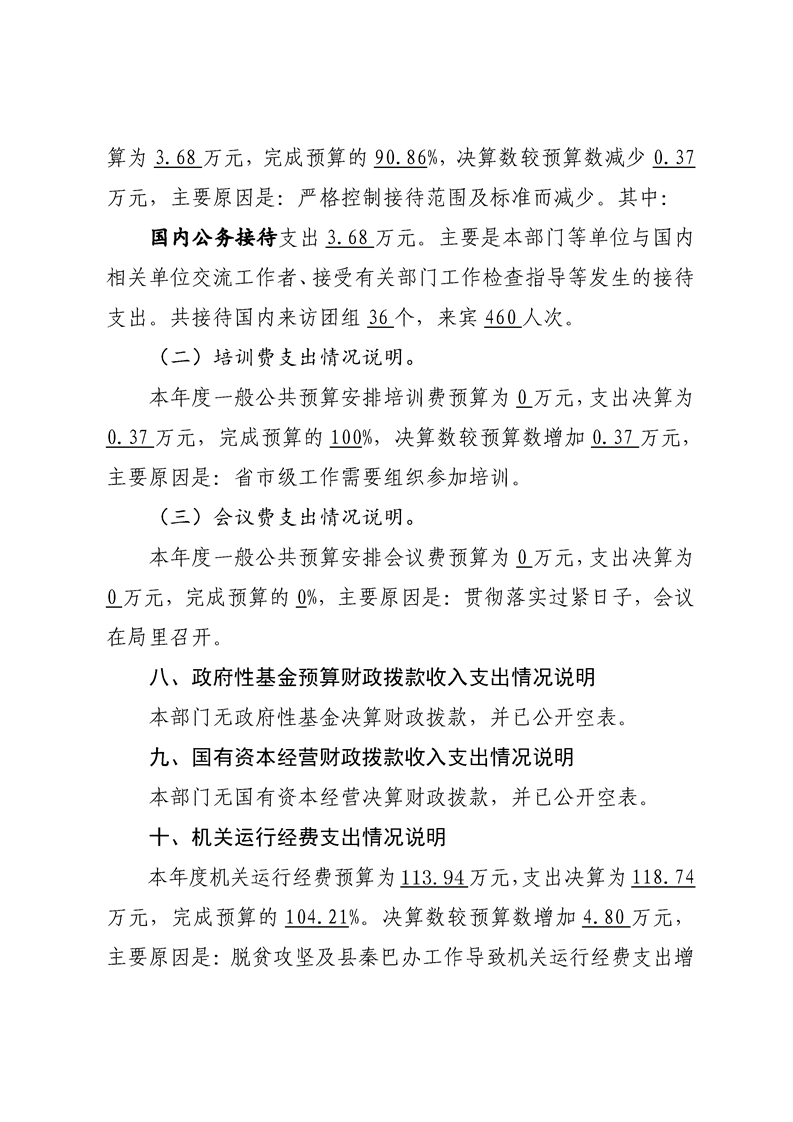 算为3.68万元，完成预算的90.86%，决算数较预算数减少0.37万元，主要原因是：严格控制接待范围及标准而减少。其中：

国内公务接待支出3.68万元。主要是本部门等单位与国内相关单位交流工作者、接受有关部门工作检查指导等发生的接待支出。共接待国内来访团组36个，来宾460人次。

（二）培训费支出情况说明。

本年度一般公共预算安排培训费预算为0万元，支出决算为0.37万元，完成预算的100%，决算数较预算数增加0.37万元，主要原因是：省市级工作需要组织参加培训。

（三）会议费支出情况说明。

本年度一般公共预算安排会议费预算为0万元，支出决算为0万元，完成预算的0%，主要原因是：贯彻落实过紧日子，会议在局里召开。

八、政府性基金预算财政拨款收入支出情况说明

本部门无政府性基金决算财政拨款，并已公开空表。

九、国有资本经营财政拨款收入支出情况说明

本部门无国有资本经营决算财政拨款，并已公开空表。

十、机关运行经费支出情况说明

本年度机关运行经费预算为113.94万元，支出决算为118.74万元，完成预算的104.21%。决算数较预算数增加4.80万元，主要原因是：脱贫攻坚及县秦巴办工作导致机关运行经费支出增